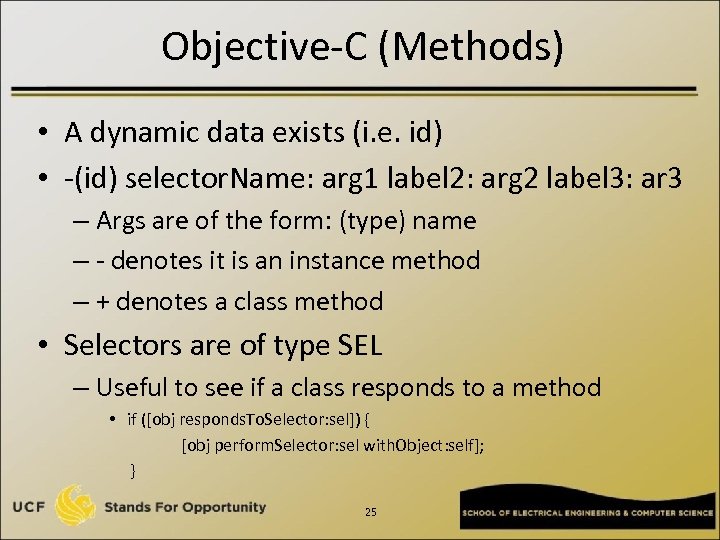 Objective-C (Methods)

• A dynamic data exists (i.e. id)
• -(id) selectorName: arg1 label2: arg2 label3: ar3
– Args are of the form: (type) name
– - denotes it is an instance method
– + denotes a class method
• Selectors are of type SEL
– Useful to see if a class responds to a method
• if ([obj respondsToSelector:sel]) {
[obj performSelector:sel withObject:self];
}

UCF Stands For Opportunity
25
SCHOOL OF ELECTRICAL ENGINEERING & COMPUTER SCIENCE